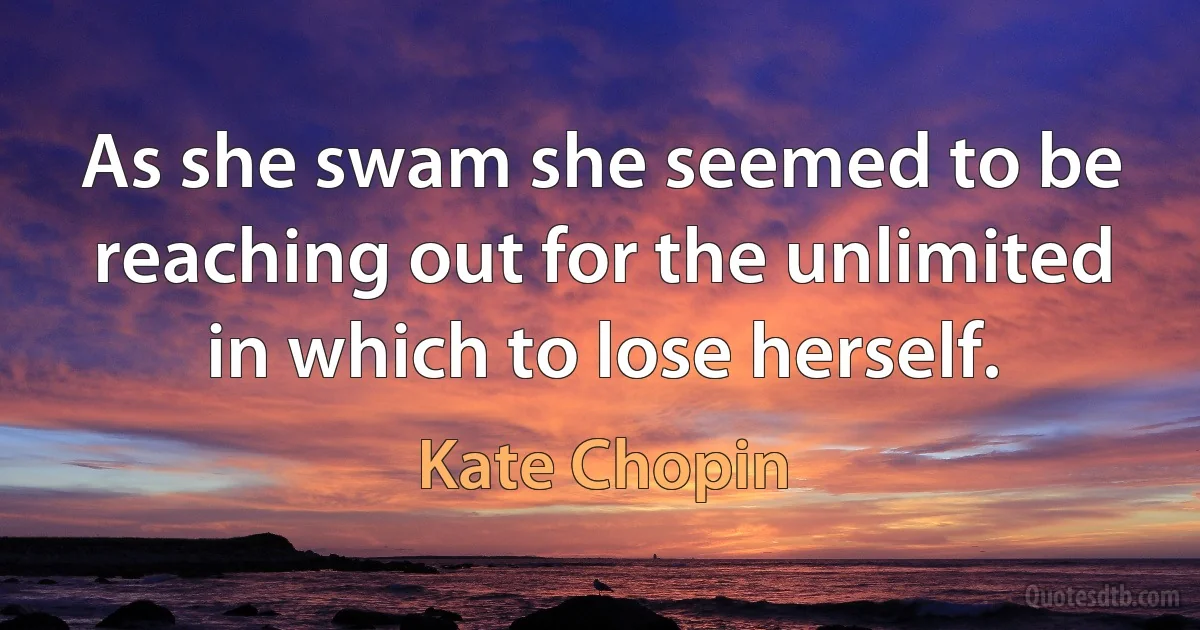 As she swam she seemed to be reaching out for the unlimited in which to lose herself.

Kate Chopin

Quotesdtb.com